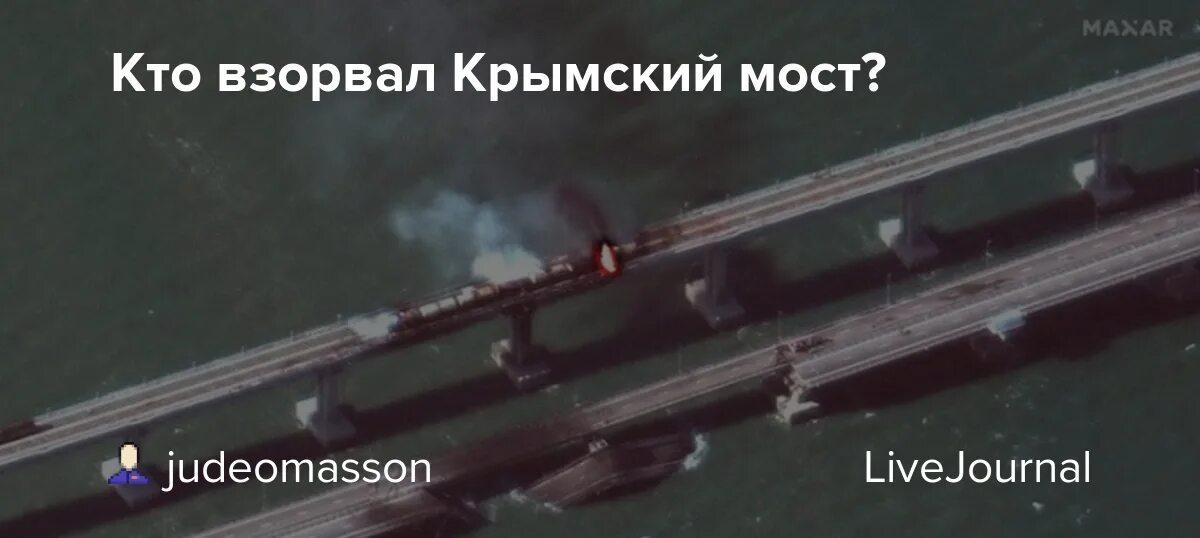 MAXAR

Кто взорвал Крымский мост?

judeomasson

LiveJournal